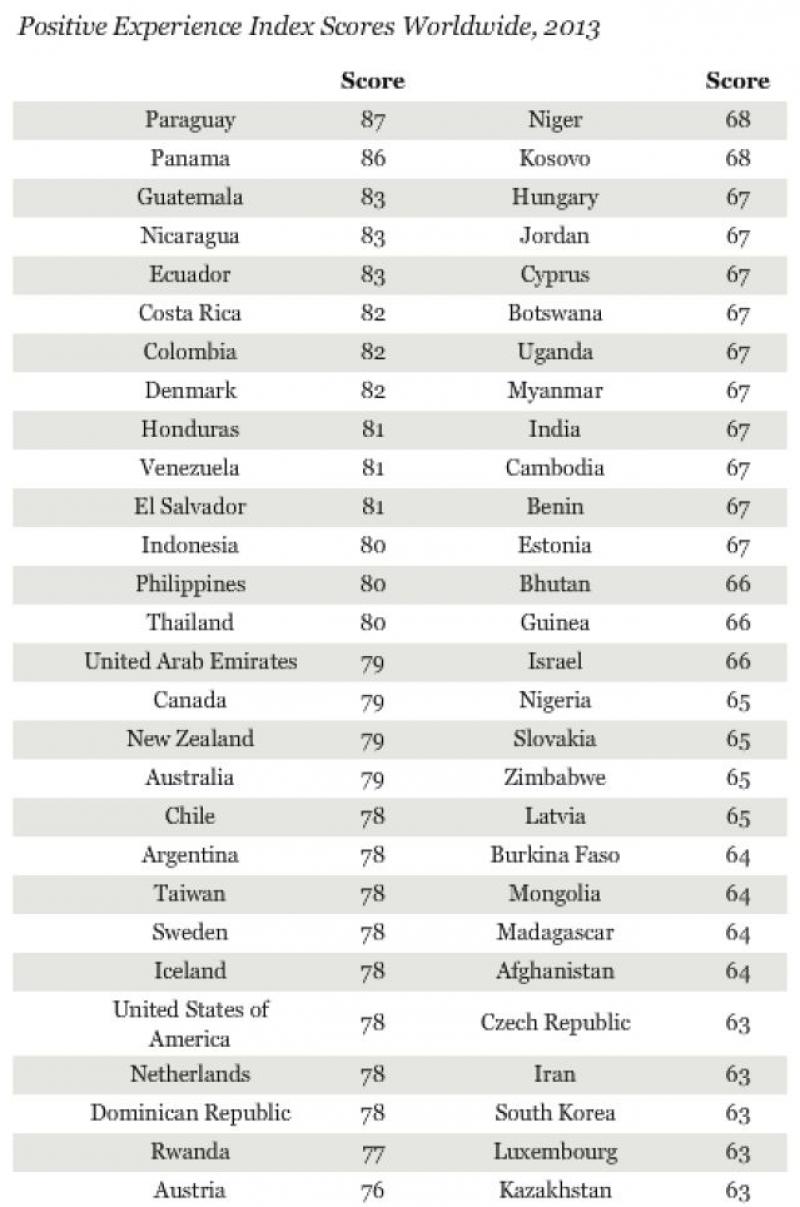 Positive Experience Index Scores Worldwide, 2013

| | Score | | Score |
|---|---|---|---|
| Paraguay | 87 | Niger | 68 |
| Panama | 86 | Kosovo | 68 |
| Guatemala | 83 | Hungary | 67 |
| Nicaragua | 83 | Jordan | 67 |
| Ecuador | 83 | Cyprus | 67 |
| Costa Rica | 82 | Botswana | 67 |
| Colombia | 82 | Uganda | 67 |
| Denmark | 82 | Myanmar | 67 |
| Honduras | 81 | India | 67 |
| Venezuela | 81 | Cambodia | 67 |
| El Salvador | 81 | Benin | 67 |
| Indonesia | 80 | Estonia | 67 |
| Philippines | 80 | Bhutan | 66 |
| Thailand | 80 | Guinea | 66 |
| United Arab Emirates | 79 | Israel | 66 |
| Canada | 79 | Nigeria | 65 |
| New Zealand | 79 | Slovakia | 65 |
| Australia | 79 | Zimbabwe | 65 |
| Chile | 78 | Latvia | 65 |
| Argentina | 78 | Burkina Faso | 64 |
| Taiwan | 78 | Mongolia | 64 |
| Sweden | 78 | Madagascar | 64 |
| Iceland | 78 | Afghanistan | 64 |
| United States of America | 78 | Czech Republic | 63 |
| Netherlands | 78 | Iran | 63 |
| Dominican Republic | 78 | South Korea | 63 |
| Rwanda | 77 | Luxembourg | 63 |
| Austria | 76 | Kazakhstan | 63 |